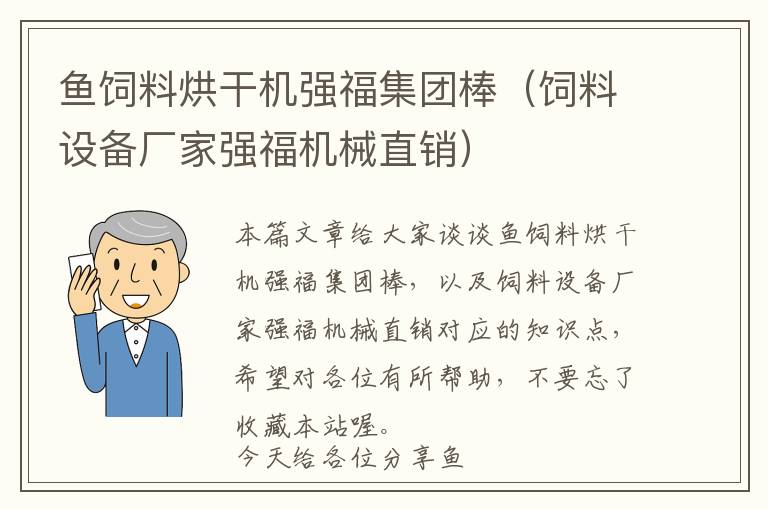 鱼饲料烘干机强福集团棒（饲料设备厂家强福机械直销）

本篇文章给大家谈谈鱼饲料烘干机强福集团棒，以及饲料设备厂家强福机械直销对应的知识点，希望对各位有所帮助，不要忘了收藏本站喔。

今天给各位分享鱼